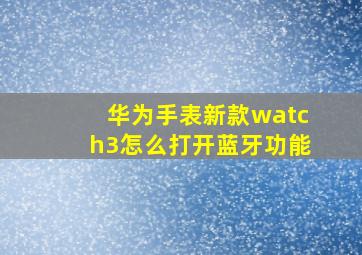 华为手表新款watch3怎么打开蓝牙功能